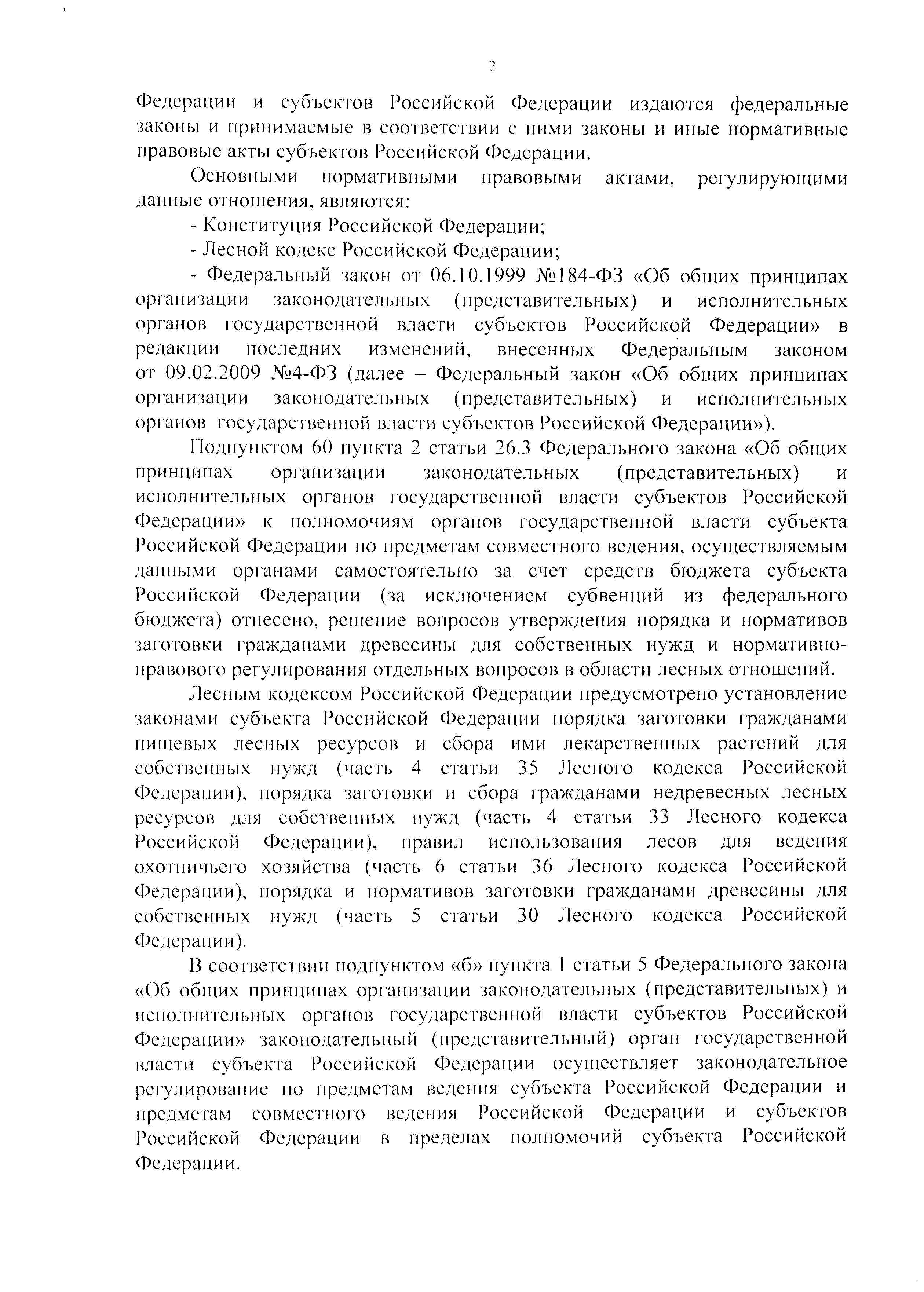 2

Федерации и субъектов Российской Федерации издаются федеральные законы и принимаемые в соответствии с ними законы и иные нормативные правовые акты субъектов Российской Федерации.

Основными нормативными правовыми актами, регулирующими данные отношения, являются:

- Конституция Российской Федерации;

- Лесной кодекс Российской Федерации;

- Федеральный закон от 06.10.1999 №184-ФЗ «Об общих принципах организации законодательных (представительных) и исполнительных органов государственной власти субъектов Российской Федерации» в редакции последних изменений, внесенных Федеральным законом от 09.02.2009 №4-ФЗ (далее – Федеральный закон «Об общих принципах организации законодательных (представительных) и исполнительных органов государственной власти субъектов Российской Федерации»).

Подпунктом 60 пункта 2 статьи 26.3 Федерального закона «Об общих принципах организации законодательных (представительных) и исполнительных органов государственной власти субъектов Российской Федерации» к полномочиям органов государственной власти субъекта Российской Федерации по предметам совместного ведения, осуществляемым данными органами самостоятельно за счет средств бюджета субъекта Российской Федерации (за исключением субвенций из федерального бюджета) отнесено, решение вопросов утверждения порядка и нормативов заготовки гражданами древесины для собственных нужд и нормативно-правового регулирования отдельных вопросов в области лесных отношений.

Лесным кодексом Российской Федерации предусмотрено установление законами субъекта Российской Федерации порядка заготовки гражданами пищевых лесных ресурсов и сбора ими лекарственных растений для собственных нужд (часть 4 статьи 35 Лесного кодекса Российской Федерации), порядка заготовки и сбора гражданами недревесных лесных ресурсов для собственных нужд (часть 4 статьи 33 Лесного кодекса Российской Федерации), правил использования лесов для ведения охотничьего хозяйства (часть 6 статьи 36 Лесного кодекса Российской Федерации), порядка и нормативов заготовки гражданами древесины для собственных нужд (часть 5 статьи 30 Лесного кодекса Российской Федерации).

В соответствии подпунктом «б» пункта 1 статьи 5 Федерального закона «Об общих принципах организации законодательных (представительных) и исполнительных органов государственной власти субъектов Российской Федерации» законодательный (представительный) орган государственной власти субъекта Российской Федерации осуществляет законодательное регулирование по предметам ведения субъекта Российской Федерации и предметам совместного ведения Российской Федерации и субъектов Российской Федерации в пределах полномочий субъекта Российской Федерации.